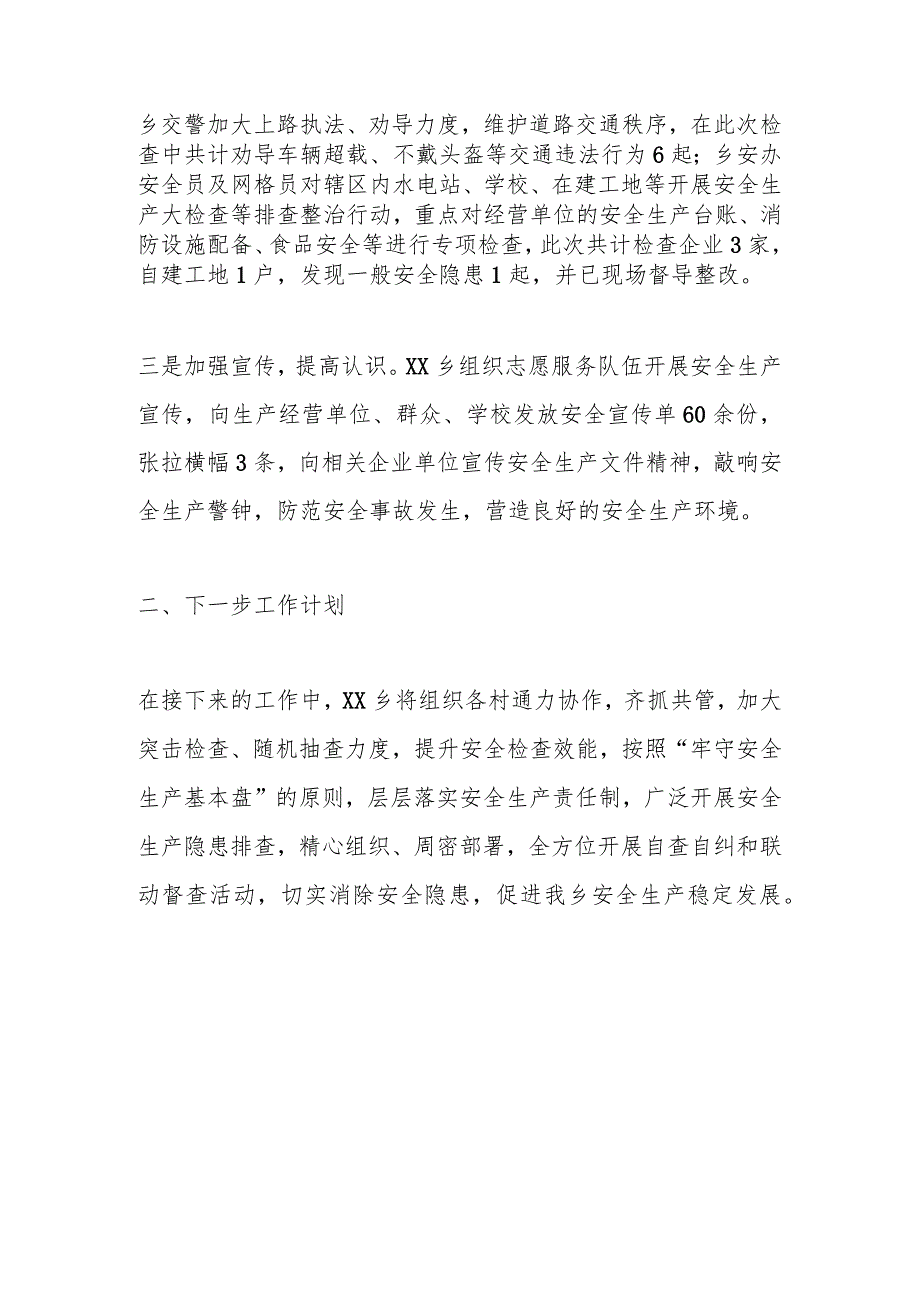 乡交警加大上路执法、劝导力度，维护道路交通秩序，在此次检查中共计劝导车辆超载、不戴头盔等交通违法行为6起；乡安办安全员及网格员对辖区内水电站、学校、在建工地等开展安全生产大检查等排查整治行动，重点对经营单位的安全生产台账、消防设施配备、食品安全等进行专项检查，此次共计检查企业3家，自建工地1户，发现一般安全隐患1起，并已现场督导整改。

三是加强宣传，提高认识。XX乡组织志愿服务队伍开展安全生产宣传，向生产经营单位、群众、学校发放安全宣传单60余份，张拉横幅3条，向相关企业单位宣传安全生产文件精神，敲响安全生产警钟，防范安全事故发生，营造良好的安全生产环境。

二、下一步工作计划

在接下来的工作中，XX乡将组织各村通力协作，齐抓共管，加大突击检查、随机抽查力度，提升安全检查效能，按照“牢守安全生产基本盘”的原则，层层落实安全生产责任制，广泛开展安全生产隐患排查，精心组织、周密部署，全方位开展自查自纠和联动督查活动，切实消除安全隐患，促进我乡安全生产稳定发展。